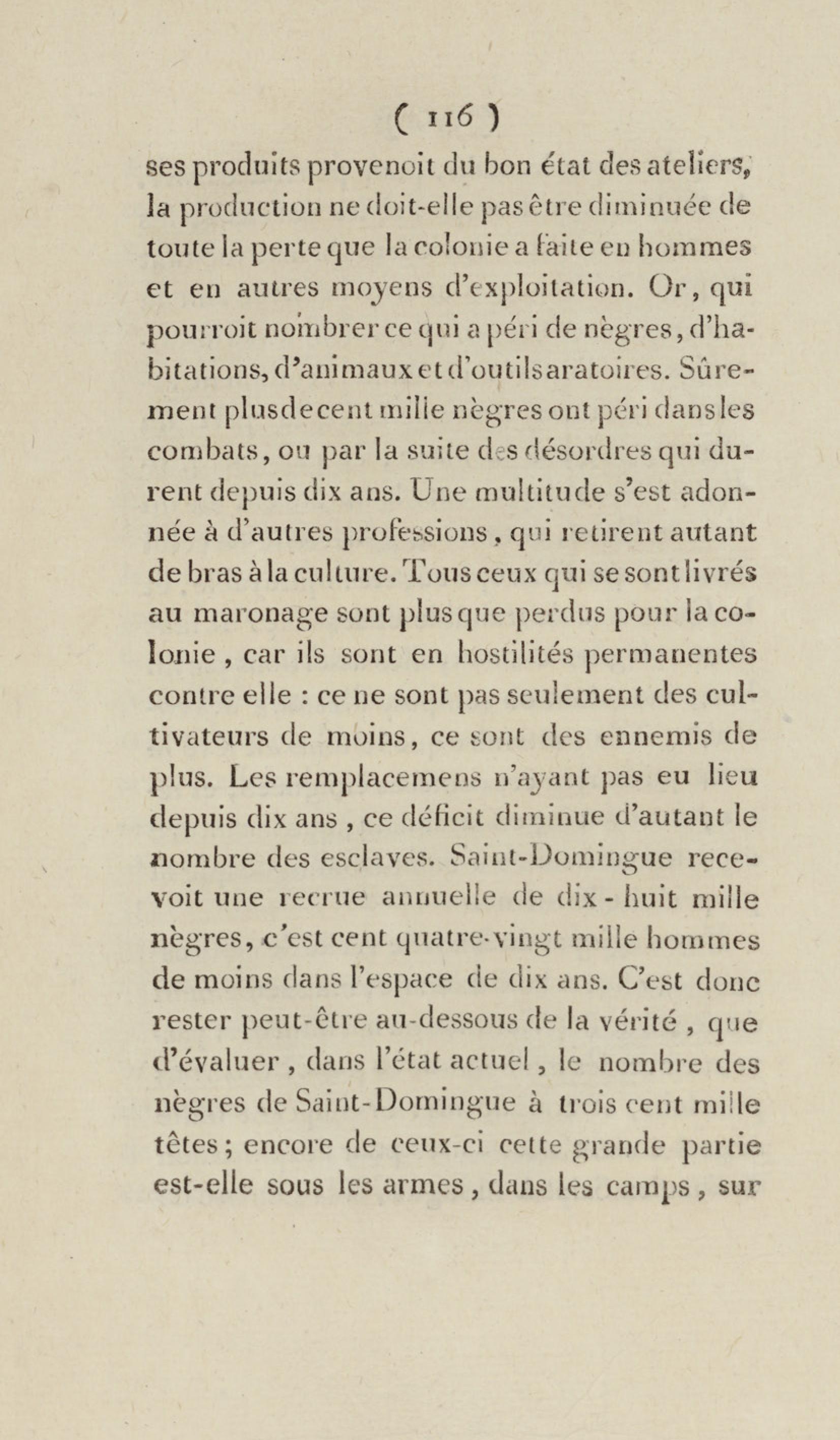 ( 116 )

ses produits provenoit du bon état des ateliers, la production ne doit-elle pas être diminuée de toute la perte que la colonie a faite en hommes et en autres moyens d'exploitation. Or, qui pourroit nombrer ce qui a péri de nègres, d'habitations, d'animaux et d'outils aratoires. Sûrement plus de cent mille nègres ont péri dans les combats, ou par la suite des désordres qui durent depuis dix ans. Une multitude s'est adonnée à d'autres professions, qui retirent autant de bras à la culture. Tous ceux qui se sont livrés au maronage sont plus que perdus pour la colonie, car ils sont en hostilités permanentes contre elle : ce ne sont pas seulement des cultivateurs de moins, ce sont des ennemis de plus. Les remplacemens n'ayant pas eu lieu depuis dix ans, ce déficit diminue d'autant le nombre des esclaves. Saint-Domingue recevoit une recrue annuelle de dix-huit mille nègres, c'est cent quatre-vingt mille hommes de moins dans l'espace de dix ans. C'est donc rester peut-être au-dessous de la vérité, que d'évaluer, dans l'état actuel, le nombre des nègres de Saint-Domingue à trois cent mille têtes; encore de ceux-ci cette grande partie est-elle sous les armes, dans les camps, sur